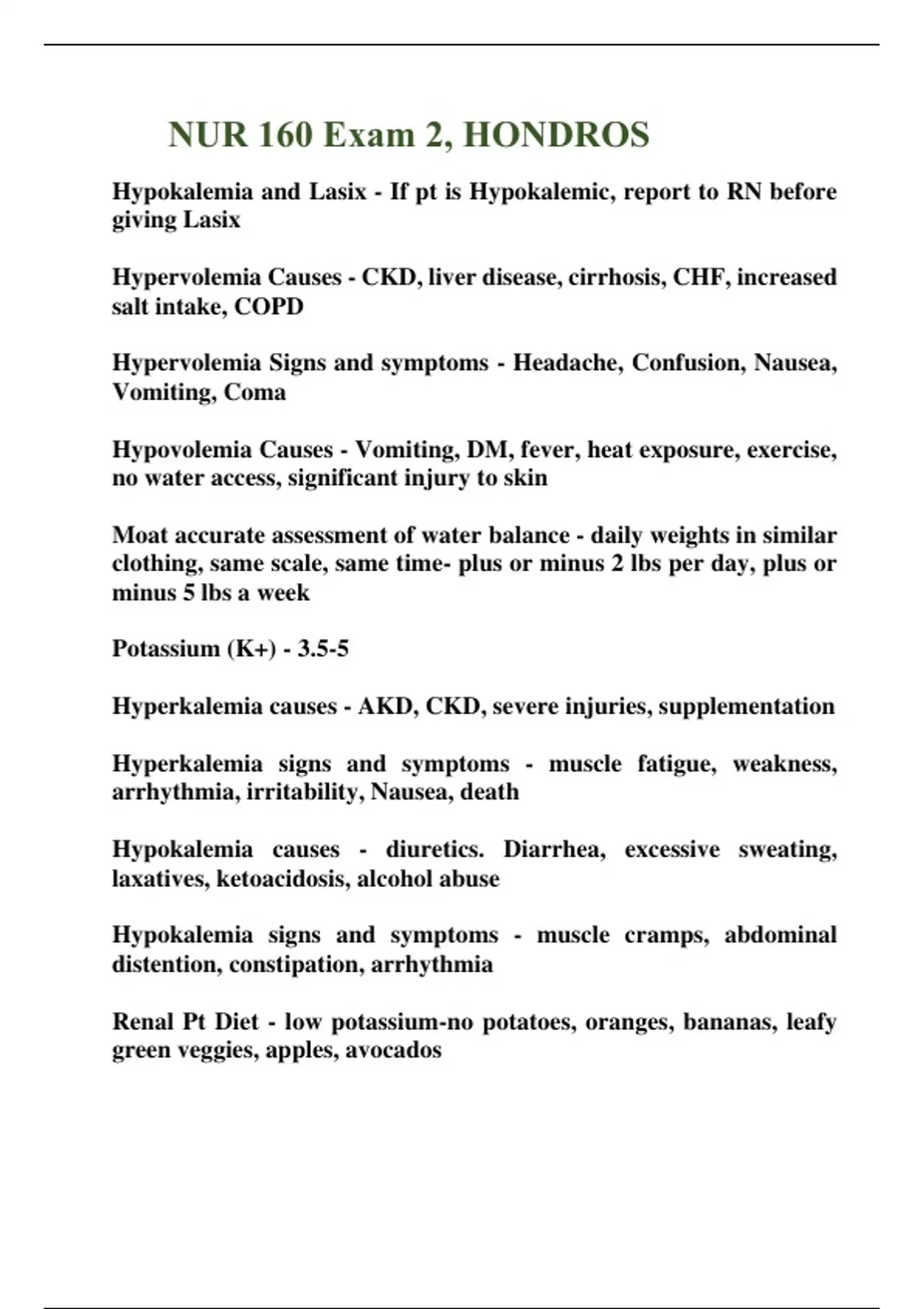 NUR 160 Exam 2, HONDROS

Hypokalemia and Lasix - If pt is Hypokalemic, report to RN before giving Lasix

Hypervolemia Causes - CKD, liver disease, cirrhosis, CHF, increased salt intake, COPD

Hypervolemia Signs and symptoms - Headache, Confusion, Nausea, Vomiting, Coma

Hypovolemia Causes - Vomiting, DM, fever, heat exposure, exercise, no water access, significant injury to skin

Moat accurate assessment of water balance - daily weights in similar clothing, same scale, same time- plus or minus 2 lbs per day, plus or minus 5 lbs a week

Potassium (K+) - 3.5-5

Hyperkalemia causes - AKD, CKD, severe injuries, supplementation

Hyperkalemia signs and symptoms - muscle fatigue, weakness, arrhythmia, irritability, Nausea, death

Hypokalemia causes - diuretics. Diarrhea, excessive sweating, laxatives, ketoacidosis, alcohol abuse

Hypokalemia signs and symptoms - muscle cramps, abdominal distention, constipation, arrhythmia

Renal Pt Diet - low potassium-no potatoes, oranges, bananas, leafy green veggies, apples, avocados